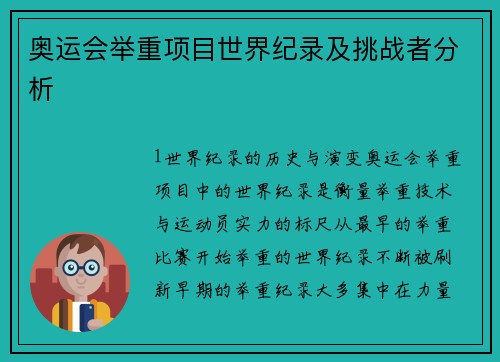 奥运会举重项目世界纪录及挑战者分析

1世界纪录的历史与演变奥运会举重项目中的世界纪录是衡量举重技术与运动员实力的标尺从最早的举重比赛开始举重的世界纪录不断被刷新早期的举重纪录大多集中在力量